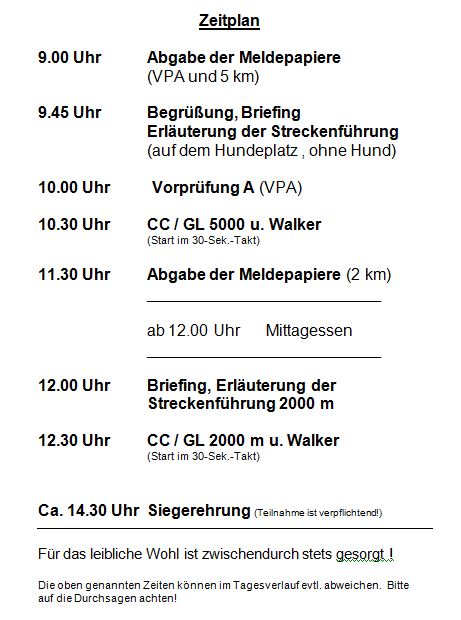 Zeitplan

9.00 Uhr Abgabe der Meldepapiere
(VPA und 5 km)

9.45 Uhr Begrüßung, Briefing
Erläuterung der Streckenführung
(auf dem Hundeplatz , ohne Hund)

10.00 Uhr Vorprüfung A (VPA)

10.30 Uhr CC / GL 5000 u. Walker
(Start im 30-Sek.-Takt)

11.30 Uhr Abgabe der Meldepapiere (2 km)

ab 12.00 Uhr Mittagessen

12.00 Uhr Briefing, Erläuterung der Streckenführung 2000 m

12.30 Uhr CC / GL 2000 m u. Walker
(Start im 30-Sek.-Takt)

Ca. 14.30 Uhr Siegerehrung (Teilnahme ist verpflichtend!)

Für das leibliche Wohl ist zwischendurch stets gesorgt !

Die oben genannten Zeiten können im Tagesverlauf evtl. abweichen. Bitte auf die Durchsagen achten!